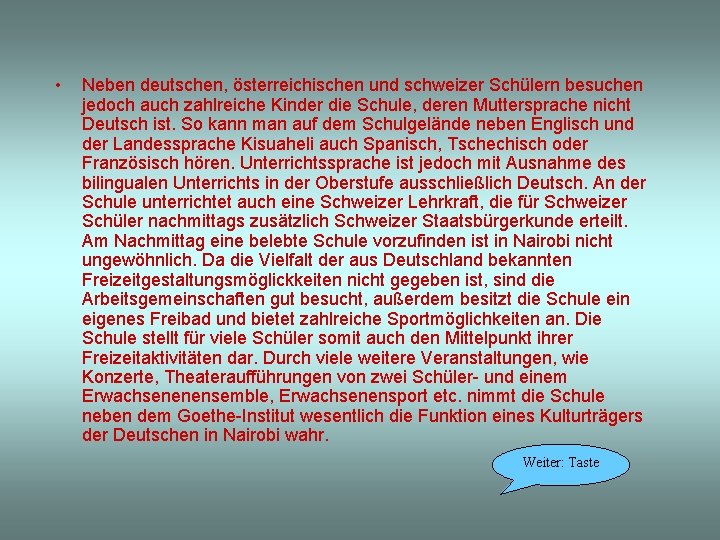 • Neben deutschen, österreichischen und schweizer Schülern besuchen jedoch auch zahlreiche Kinder die Schule, deren Muttersprache nicht Deutsch ist. So kann man auf dem Schulgelände neben Englisch und der Landessprache Kisuaheli auch Spanisch, Tschechisch oder Französisch hören. Unterrichtssprache ist jedoch mit Ausnahme des bilingualen Unterrichts in der Oberstufe ausschließlich Deutsch. An der Schule unterrichtet auch eine Schweizer Lehrkraft, die für Schweizer Schüler nachmittags zusätzlich Schweizer Staatsbürgerkunde erteilt. Am Nachmittag eine belebte Schule vorzufinden ist in Nairobi nicht ungewöhnlich. Da die Vielfalt der aus Deutschland bekannten Freizeitgestaltungsmöglickkeiten nicht gegeben ist, sind die Arbeitsgemeinschaften gut besucht, außerdem besitzt die Schule ein eigenes Freibad und bietet zahlreiche Sportmöglichkeiten an. Die Schule stellt für viele Schüler somit auch den Mittelpunkt ihrer Freizeitaktivitäten dar. Durch viele weitere Veranstaltungen, wie Konzerte, Theateraufführungen von zwei Schüler- und einem Erwachsenenensemble, Erwachsenensport etc. nimmt die Schule neben dem Goethe-Institut wesentlich die Funktion eines Kulturträgers der Deutschen in Nairobi wahr.

Weiter: Taste